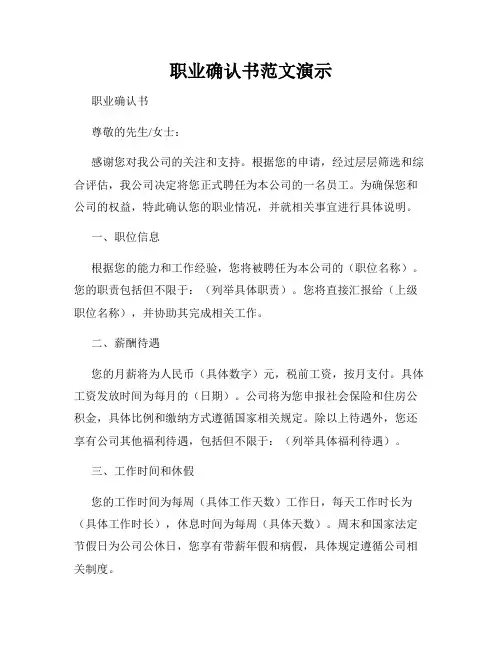 职业确认书范文演示

职业确认书

尊敬的先生/女士：

感谢您对我公司的关注和支持。根据您的申请，经过层层筛选和综合评估，我公司决定将您正式聘任为本公司的一名员工。为确保您和公司的权益，特此确认您的职业情况，并就相关事宜进行具体说明。

一、职位信息

根据您的能力和工作经验，您将被聘任为本公司的（职位名称）。您的职责包括但不限于：（列举具体职责）。您将直接汇报给（上级职位名称），并协助其完成相关工作。

二、薪酬待遇

您的月薪将为人民币（具体数字）元，税前工资，按月支付。具体工资发放时间为每月的（日期）。公司将为您申报社会保险和住房公积金，具体比例和缴纳方式遵循国家相关规定。除以上待遇外，您还享有公司其他福利待遇，包括但不限于：（列举具体福利待遇）。

三、工作时间和休假

您的工作时间为每周（具体工作天数）工作日，每天工作时长为（具体工作时长），休息时间为每周（具体天数）。周末和国家法定节假日为公司公休日，您享有带薪年假和病假，具体规定遵循公司相关制度。